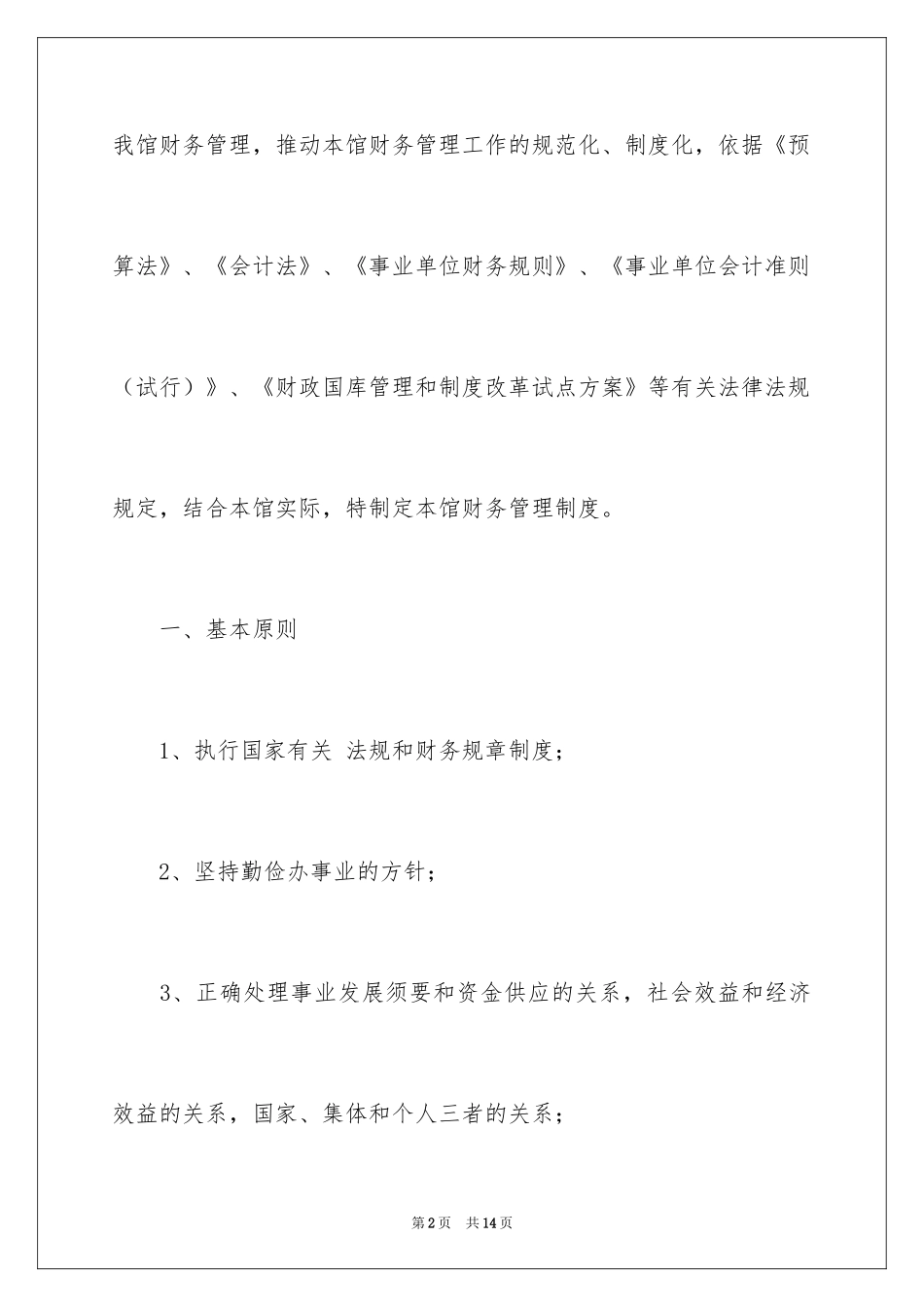 我馆财务管理，推动本馆财务管理工作的规范化、制度化，依据《预算法》、《会计法》、《事业单位财务规则》、《事业单位会计准则（试行）》、《财政国库管理和制度改革试点方案》等有关法律法规规定，结合本馆实际，特制定本馆财务管理制度。

一、基本原则

1、执行国家有关 法规和财务规章制度；

2、坚持勤俭办事业的方针；

3、正确处理事业发展须要和资金供应的关系，社会效益和经济效益的关系，国家、集体和个人三者的关系；

第2页 共14页